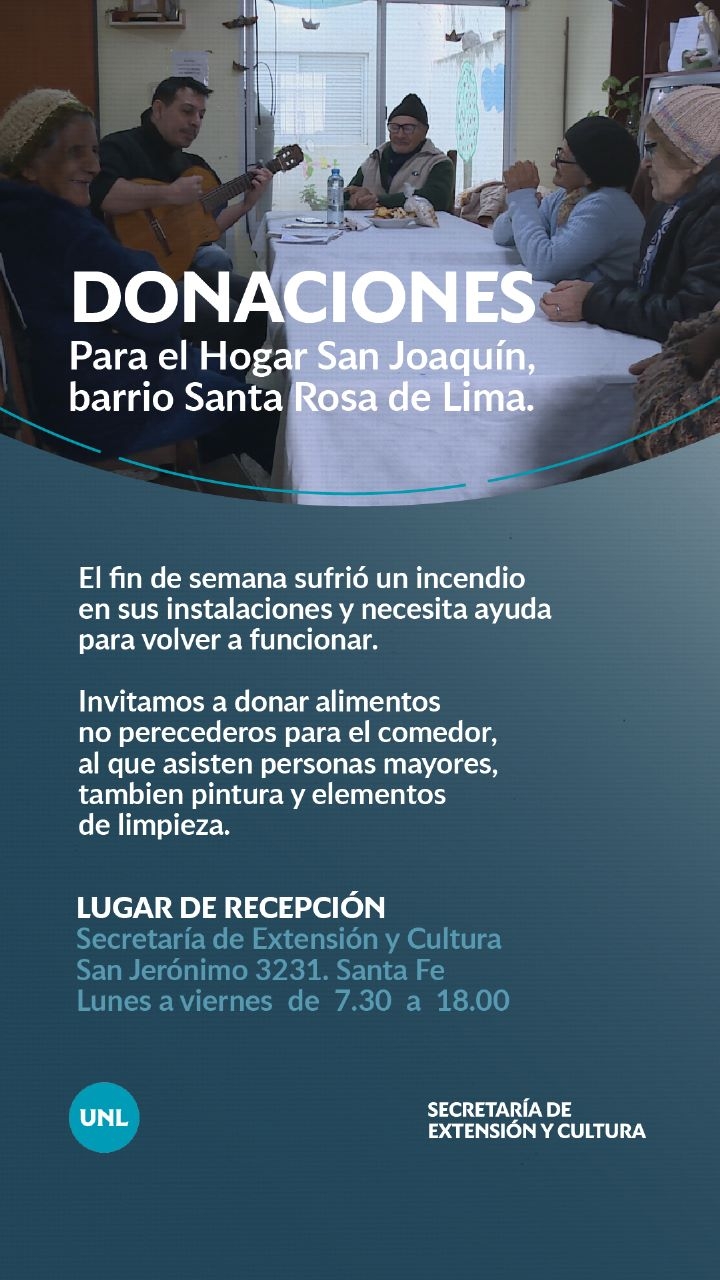 DONACIONES
Para el Hogar San Joaquín, barrio Santa Rosa de Lima.

El fin de semana sufrió un incendio en sus instalaciones y necesita ayuda para volver a funcionar.

Invitamos a donar alimentos no perecederos para el comedor, al que asisten personas mayores, tambien pintura y elementos de limpieza.

LUGAR DE RECEPCIÓN
Secretaría de Extensión y Cultura
San Jerónimo 3231. Santa Fe
Lunes a viernes de 7.30 a 18.00

UNL

SECRETARÍA DE EXTENSIÓN Y CULTURA